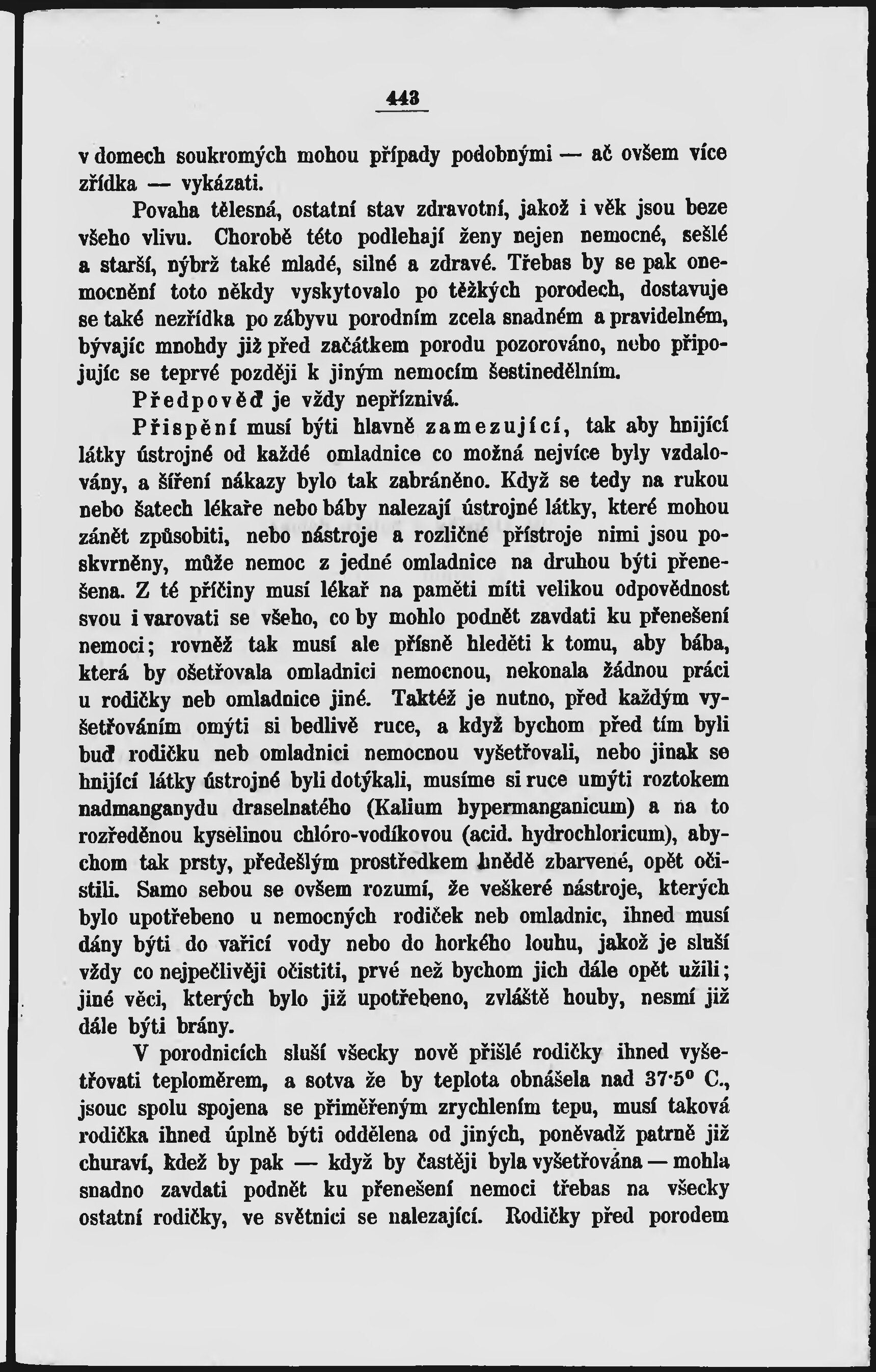 443

v domech soukromých mohou případy podobnými — ač ovšem více zřídka — vykázati.

Povaha tělesná, ostatní stav zdravotní, jakož i věk jsou beze všeho vlivu. Chorobě této podlehají ženy nejen nemocné, sešlé a starší, nýbrž také mladé, silné a zdravé. Třebas by se pak onemocnění toto někdy vyskytovalo po těžkých porodech, dostavuje se také nezřídka po zábyvu porodním zcela snadném a pravidelném, bývajíc mnohdy již před začátkem porodu pozorováno, nebo připojujíc se teprvé později k jiným nemocím šestinedělním.

Předpověď je vždy nepříznivá.

Přispění musí býti hlavně zamezující, tak aby hnijící látky ústrojné od každé omladnice co možná nejvíce byly vzdalovány, a šíření nákazy bylo tak zabráněno. Když se tedy na rukou nebo šatech lékaře nebo báby nalezají ústrojné látky, které mohou zánět způsobiti, nebo nástroje a rozličné přístroje nimi jsou poskvrněny, může nemoc z jedné omladnice na druhou býti přenešena. Z té příčiny musí lékař na paměti míti velikou odpovědnost svou i varovati se všeho, co by mohlo podnět zavdati ku přenešení nemoci; rovněž tak musí ale přísně hleděti k tomu, aby bába, která by ošetřovala omladnici nemocnou, nekonala žádnou práci u rodičky neb omladnice jiné. Taktéž je nutno, před každým vyšetřováním omýti si bedlivě ruce, a když bychom před tím byli buď rodičku neb omladnici nemocnou vyšetřovali, nebo jinak se hnijící látky ústrojné byli dotýkali, musíme si ruce umýti roztokem nadmanganydu draselnatého (Kalium hypermanganicum) a na to rozředěnou kyselinou chlóro-vodíkovou (acid. hydrochloricum), abychom tak prsty, předešlým prostředkem hnědě zbarvené, opět očistili. Samo sebou se ovšem rozumí, že veškeré nástroje, kterých bylo upotřebeno u nemocných rodiček neb omladnic, ihned musí dány býti do vařicí vody nebo do horkého louhu, jakož je sluší vždy co nejpečlivěji očistiti, prvé než bychom jich dále opět užili; jiné věci, kterých bylo již upotřebeno, zvláště houby, nesmí již dále býti brány.

V porodnicích sluší všecky nově přišlé rodičky ihned vyšetřovati teploměrem, a sotva že by teplota obnášela nad 37·5° C., jsouc spolu spojena se přiměřeným zrychlením tepu, musí taková rodička ihned úplně býti oddělena od jiných, poněvadž patrně již churaví, kdež by pak — když by častěji byla vyšetřována — mohla snadno zavdati podnět ku přenešení nemoci třebas na všecky ostatní rodičky, ve světnici se nalezající. Rodičky před porodem